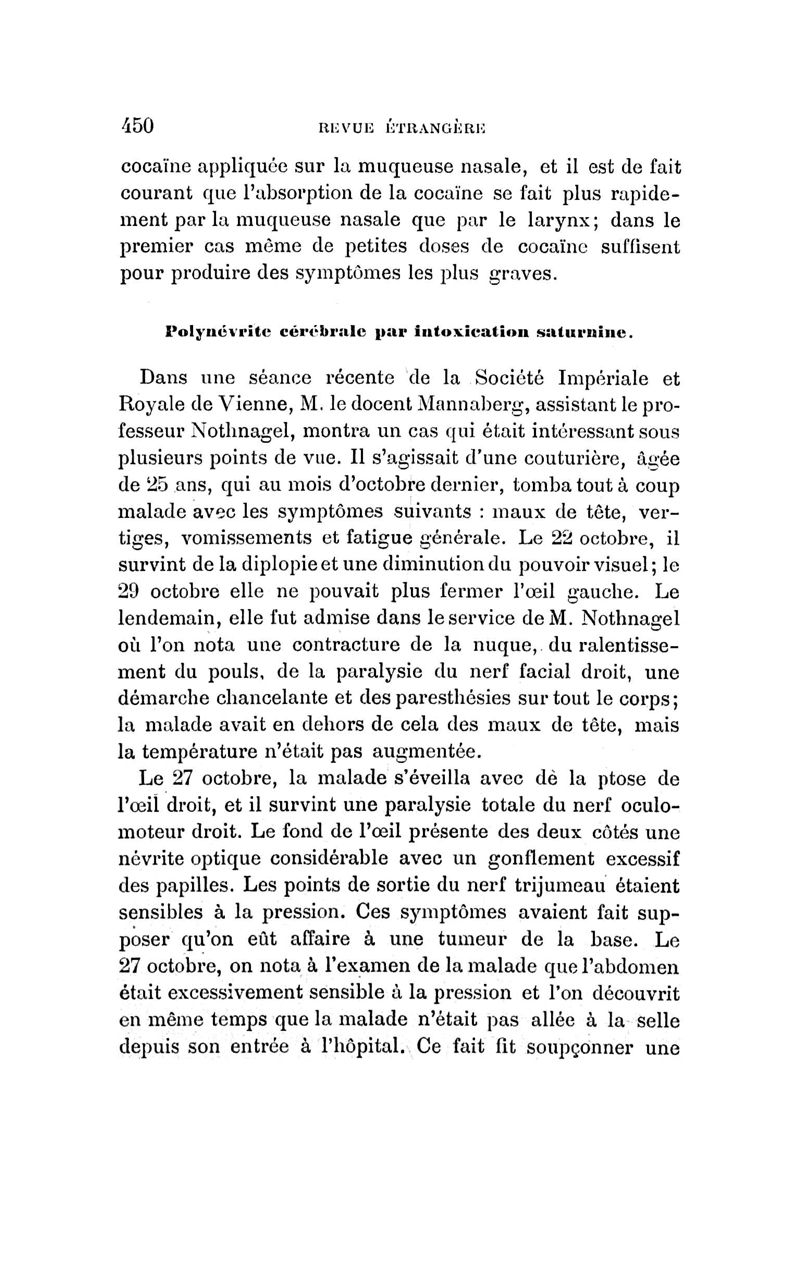 450 REVUE ÉTRANGÈRE

cocaïne appliquée sur la muqueuse nasale, et il est de fait courant que l'absorption de la cocaïne se fait plus rapidement par la muqueuse nasale que par le larynx; dans le premier cas même de petites doses de cocaïne suffisent pour produire des symptômes les plus graves.

Polynévrite cérébrale par intoxication saturnine.

Dans une séance récente de la Société Impériale et Royale de Vienne, M. le docent Mannaberg, assistant le professeur Nothnagel, montra un cas qui était intéressant sous plusieurs points de vue. Il s'agissait d'une couturière, âgée de 25 ans, qui au mois d'octobre dernier, tomba tout à coup malade avec les symptômes suivants : maux de tête, vertiges, vomissements et fatigue générale. Le 22 octobre, il survint de la diplopie et une diminution du pouvoir visuel; le 29 octobre elle ne pouvait plus fermer l'œil gauche. Le lendemain, elle fut admise dans le service de M. Nothnagel où l'on nota une contracture de la nuque, du ralentissement du pouls, de la paralysie du nerf facial droit, une démarche chancelante et des paresthésies sur tout le corps; la malade avait en dehors de cela des maux de tête, mais la température n'était pas augmentée.

Le 27 octobre, la malade s'éveilla avec dè la ptose de l'œil droit, et il survint une paralysie totale du nerf oculomoteur droit. Le fond de l'œil présente des deux côtés une névrite optique considérable avec un gonflement excessif des papilles. Les points de sortie du nerf trijumeau étaient sensibles à la pression. Ces symptômes avaient fait supposer qu'on eût affaire à une tumeur de la base. Le 27 octobre, on nota à l'examen de la malade que l'abdomen était excessivement sensible à la pression et l'on découvrit en même temps que la malade n'était pas allée à la selle depuis son entrée à l'hôpital. Ce fait fit soupçonner une